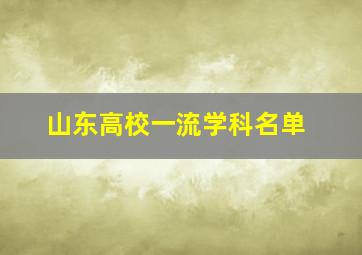 山东高校一流学科名单